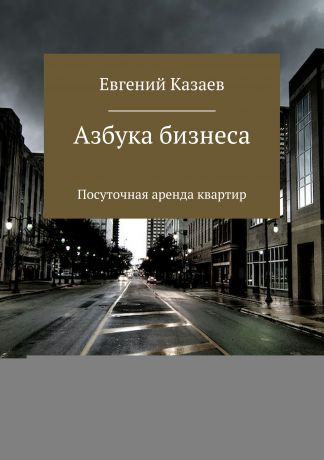 Евгений Казаев

Азбука бизнеса

Посуточная аренда квартир